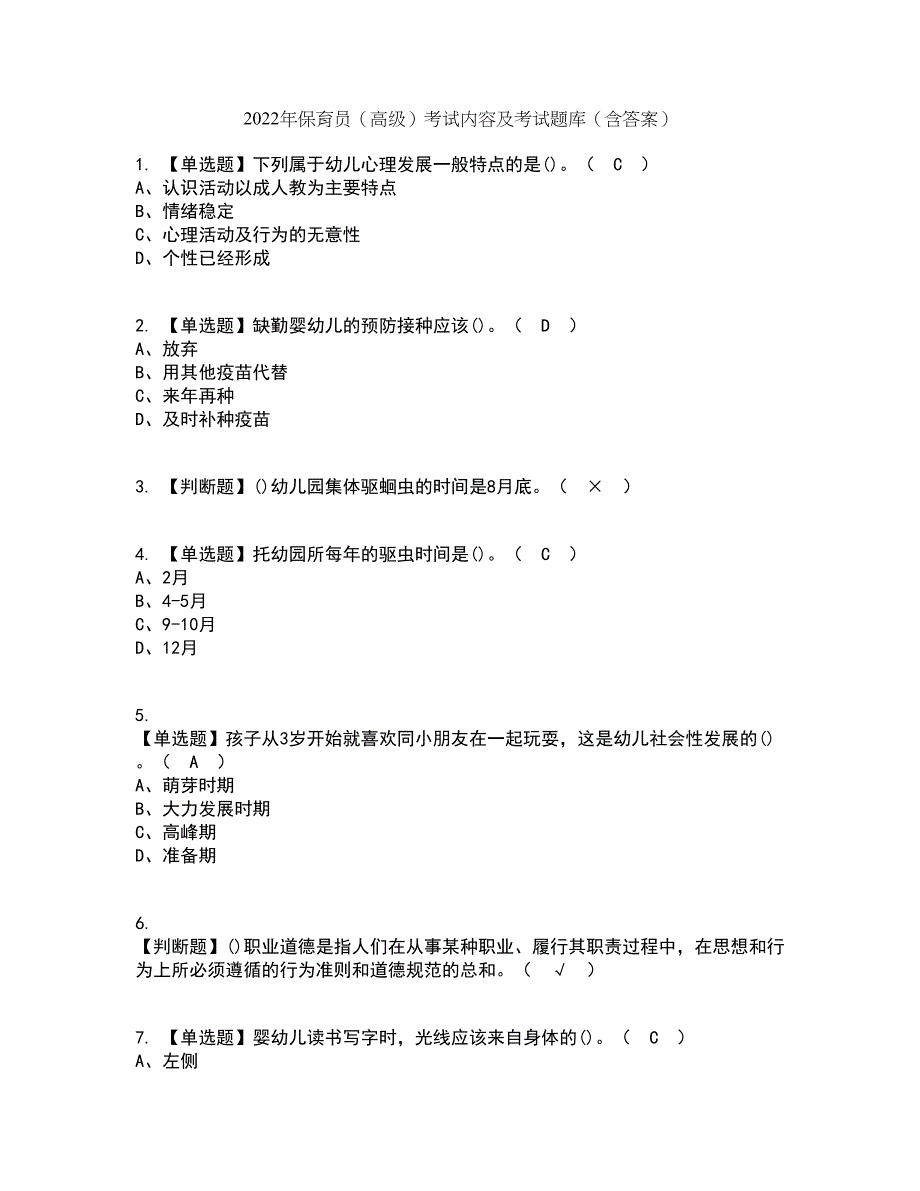 2022年保育员（高级）考试内容及考试题库（含答案）

1. 【单选题】下列属于幼儿心理发展一般特点的是()。（ C ）
A、认识活动以成人教为主要特点
B、情绪稳定
C、心理活动及行为的无意性
D、个性已经形成

2. 【单选题】缺勤婴幼儿的预防接种应该()。（ D ）
A、放弃
B、用其他疫苗代替
C、来年再种
D、及时补种疫苗

3. 【判断题】()幼儿园集体驱蛔虫的时间是8月底。（ × ）

4. 【单选题】托幼园所每年的驱虫时间是()。（ C ）
A、2月
B、4-5月
C、9-10月
D、12月

5.
【单选题】孩子从3岁开始就喜欢同小朋友在一起玩耍，这是幼儿社会性发展的()。（ A ）
A、萌芽时期
B、大力发展时期
C、高峰期
D、准备期

6.
【判断题】()职业道德是指人们在从事某种职业、履行其职责过程中，在思想和行为上所必须遵循的行为准则和道德规范的总和。（ √ ）

7. 【单选题】婴幼儿读书写字时，光线应该来自身体的()。（ C ）
A、左侧